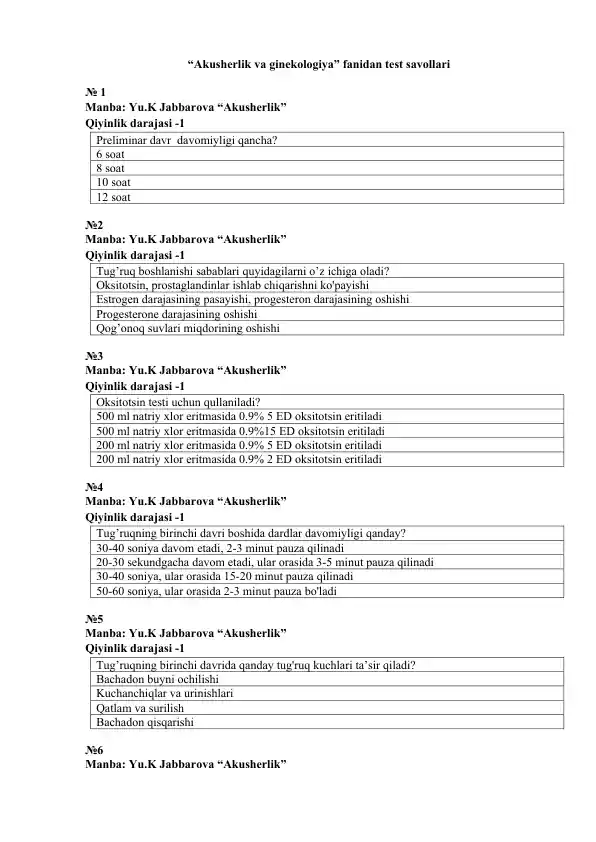 “Akusherlik va ginekologiya” fanidan test savollari

№ 1
Manba: Yu.K Jabbarova “Akusherlik”
Qiyinlik darajasi -1

| Preliminar davr davomiyligi qancha? |
|---|
| 6 soat |
| 8 soat |
| 10 soat |
| 12 soat |

№2
Manba: Yu.K Jabbarova “Akusherlik”
Qiyinlik darajasi -1

| Tug’ruq boshlanishi sabablari quyidagilarni o’z ichiga oladi? |
|---|
| Oksitotsin, prostaglandinlar ishlab chiqarishni ko'payishi |
| Estrogen darajasining pasayishi, progesteron darajasining oshishi |
| Progesterone darajasining oshishi |
| Qog’onoq suvlari miqdorining oshishi |

№3
Manba: Yu.K Jabbarova “Akusherlik”
Qiyinlik darajasi -1

| Oksitotsin testi uchun qullaniladi? |
|---|
| 500 ml natriy xlor eritmasida 0.9% 5 ED oksitotsin eritiladi |
| 500 ml natriy xlor eritmasida 0.9%15 ED oksitotsin eritiladi |
| 200 ml natriy xlor eritmasida 0.9% 5 ED oksitotsin eritiladi |
| 200 ml natriy xlor eritmasida 0.9% 2 ED oksitotsin eritiladi |

№4
Manba: Yu.K Jabbarova “Akusherlik”
Qiyinlik darajasi -1

| Tug’ruqning birinchi davri boshida dardlar davomiyligi qanday? |
|---|
| 30-40 soniya davom etadi, 2-3 minut pauza qilinadi |
| 20-30 sekundgacha davom etadi, ular orasida 3-5 minut pauza qilinadi |
| 30-40 soniya, ular orasida 15-20 minut pauza qilinadi |
| 50-60 soniya, ular orasida 2-3 minut pauza bo'ladi |

№5
Manba: Yu.K Jabbarova “Akusherlik”
Qiyinlik darajasi -1

| Tug’ruqning birinchi davrida qanday tug'ruq kuchlari ta’sir qiladi? |
|---|
| Bachadon buyni ochilishi |
| Kuchanchiqlar va urinishlari |
| Qatlam va surilish |
| Bachadon qisqarishi |

№6
Manba: Yu.K Jabbarova “Akusherlik”